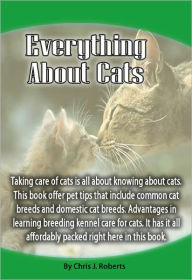 Everything About Cats

Taking care of cats is all about knowing about cats. This book offer pet tips that include common cat breeds and domestic cat breeds. Advantages in learning breeding kennel care for cats. It has it all affordably packed right here in this book.

By Chris J. Roberts